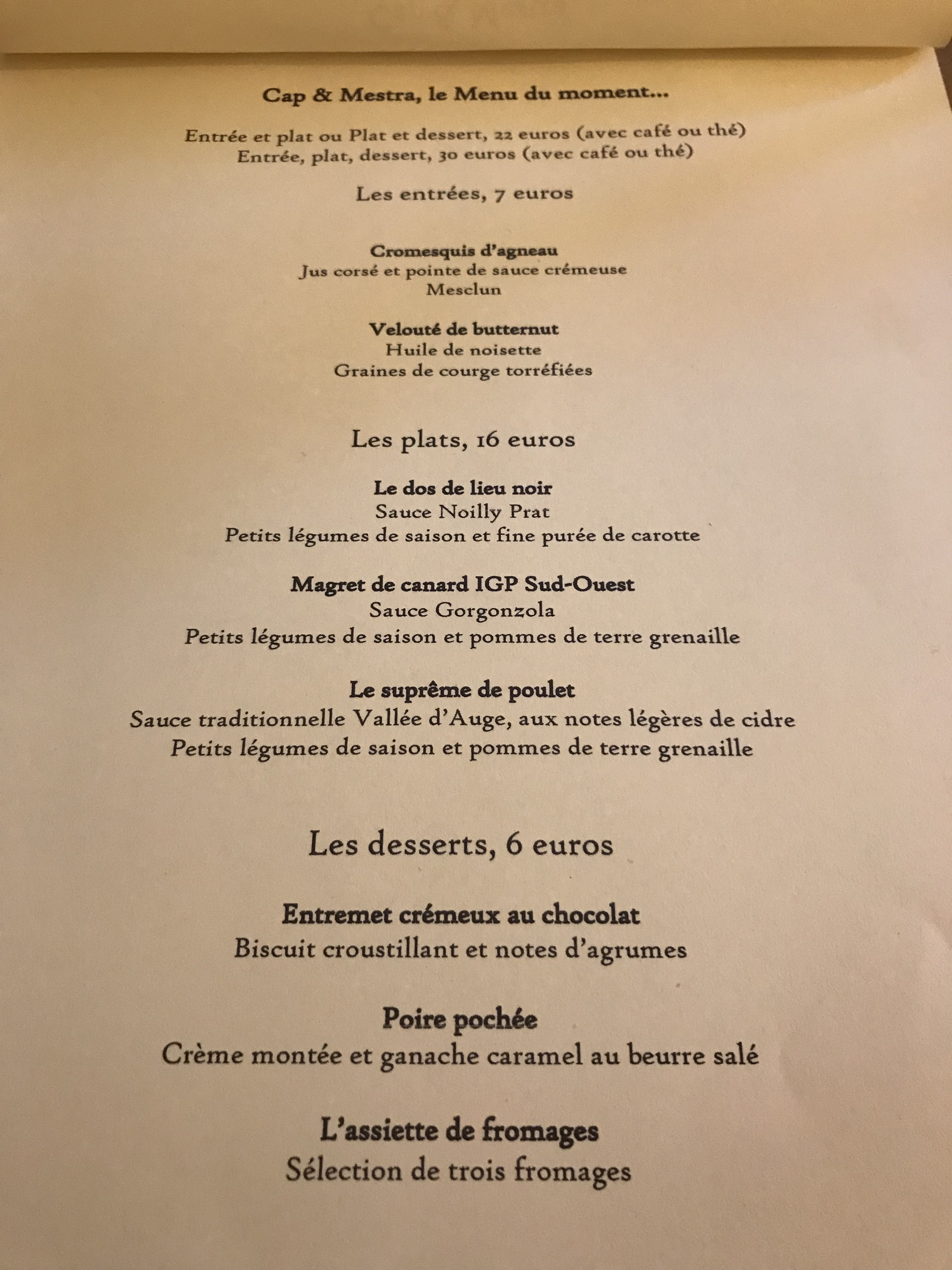 Cap & Mestra, le Menu du moment...

Entrée et plat ou Plat et dessert, 22 euros (avec café ou thé)
Entrée, plat, dessert, 30 euros (avec café ou thé)

Les entrées, 7 euros

Cromesquis d'agneau
Jus corsé et pointe de sauce crémeuse
Mesclun

Velouté de butternut
Huile de noisette
Graines de courge torréfiées

Les plats, 16 euros

Le dos de lieu noir
Sauce Noilly Prat
Petits légumes de saison et fine purée de carotte

Magret de canard IGP Sud-Ouest
Sauce Gorgonzola
Petits légumes de saison et pommes de terre grenaille

Le suprême de poulet
Sauce traditionnelle Vallée d'Auge, aux notes légères de cidre
Petits légumes de saison et pommes de terre grenaille

Les desserts, 6 euros

Entremet crémeux au chocolat
Biscuit croustillant et notes d'agrumes

Poire pochée
Crème montée et ganache caramel au beurre salé

L'assiette de fromages
Sélection de trois fromages